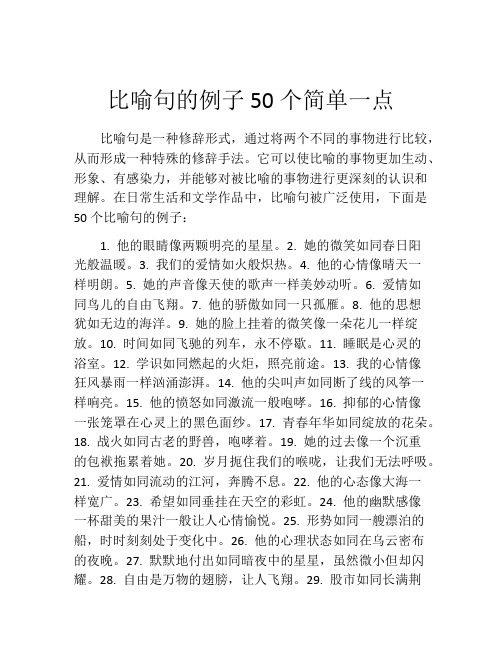 比喻句的例子 50 个简单一点

比喻句是一种修辞形式，通过将两个不同的事物进行比较，从而形成一种特殊的修辞手法。它可以使比喻的事物更加生动、形象、有感染力，并能够对被比喻的事物进行更深刻的认识和理解。在日常生活和文学作品中，比喻句被广泛使用，下面是 50 个比喻句的例子：

1. 他的眼睛像两颗明亮的星星。2. 她的微笑如同春日阳光般温暖。3. 我们的爱情如火般炽热。4. 他的心情像晴天一样明朗。5. 她的声音像天使的歌声一样美妙动听。6. 爱情如同鸟儿的自由飞翔。7. 他的骄傲如同一只孤雁。8. 他的思想犹如无边的海洋。9. 她的脸上挂着的微笑像一朵花儿一样绽放。10. 时间如同飞驰的列车，永不停歇。11. 睡眠是心灵的浴室。12. 学识如同燃起的火炬，照亮前途。13. 我的心情像狂风暴雨一样汹涌澎湃。14. 他的尖叫声如同断了线的风筝一样响亮。15. 他的愤怒如同激流一般咆哮。16. 抑郁的心情像一张笼罩在心灵上的黑色面纱。17. 青春年华如同绽放的花朵。18. 战火如同古老的野兽，咆哮着。19. 她的过去像一个沉重的包袱拖累着她。20. 岁月扼住我们的喉咙，让我们无法呼吸。21. 爱情如同流动的江河，奔腾不息。22. 他的心态像大海一样宽广。23. 希望如同垂挂在天空的彩虹。24. 他的幽默感像一杯甜美的果汁一般让人心情愉悦。25. 形势如同一艘漂泊的船，时时刻刻处于变化中。26. 他的心理状态如同在乌云密布的夜晚。27. 默默地付出如同暗夜中的星星，虽然微小但却闪耀。28. 自由是万物的翅膀，让人飞翔。29. 股市如同长满荆